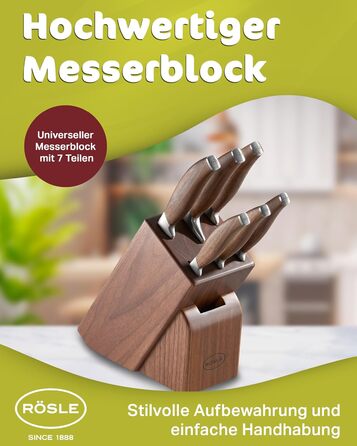 Hochwertiger Messerblock

Universeller Messerblock mit 7 Teilen

RÖSLE

RÖSLE
SINCE 1888

Stilvolle Aufbewahrung und einfache Handhabung